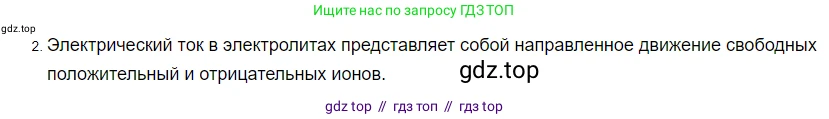 Ищите нас по запросу ГДЗ ТОП

gdz.top

2. Электрический ток в электролитах представляет собой направленное движение свободных положительный и отрицательных ионов.

gdz.top

gdz top // гдз топ // гдз top